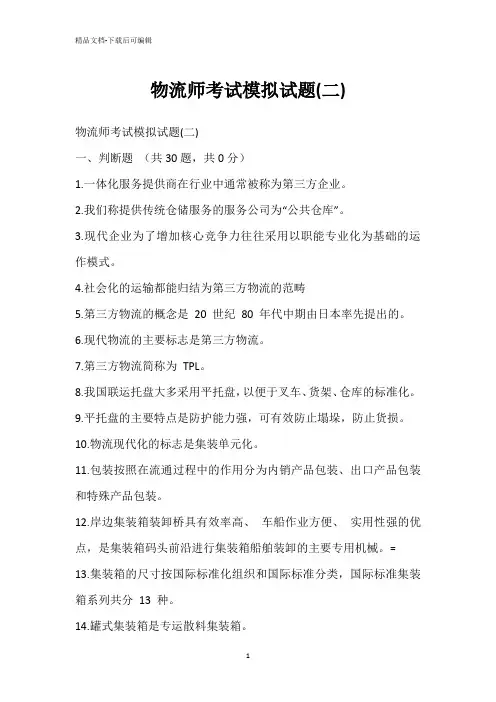 精品文档-下载后可编辑

物流师考试模拟试题(二)

物流师考试模拟试题(二)

一、判断题 （共 30 题，共 0 分）

1.一体化服务提供商在行业中通常被称为第三方企业。

2.我们称提供传统仓储服务的服务公司为“公共仓库”。

3.现代企业为了增加核心竞争力往往采用以职能专业化为基础的运作模式。

4.社会化的运输都能归结为第三方物流的范畴

5.第三方物流的概念是 20 世纪 80 年代中期由日本率先提出的。

6.现代物流的主要标志是第三方物流。

7.第三方物流简称为 TPL。

8.我国联运托盘大多采用平托盘，以便于叉车、货架、仓库的标准化。

9.平托盘的主要特点是防护能力强，可有效防止塌垛，防止货损。

10.物流现代化的标志是集装单元化。

11.包装按照在流通过程中的作用分为内销产品包装、出口产品包装和特殊产品包装。

12.岸边集装箱装卸桥具有效率高、 车船作业方便、 实用性强的优点，是集装箱码头前沿进行集装箱船舶装卸的主要专用机械。=

13.集装箱的尺寸按国际标准化组织和国际标准分类，国际标准集装箱系列共分 13 种。

14.罐式集装箱是专运散料集装箱。

1